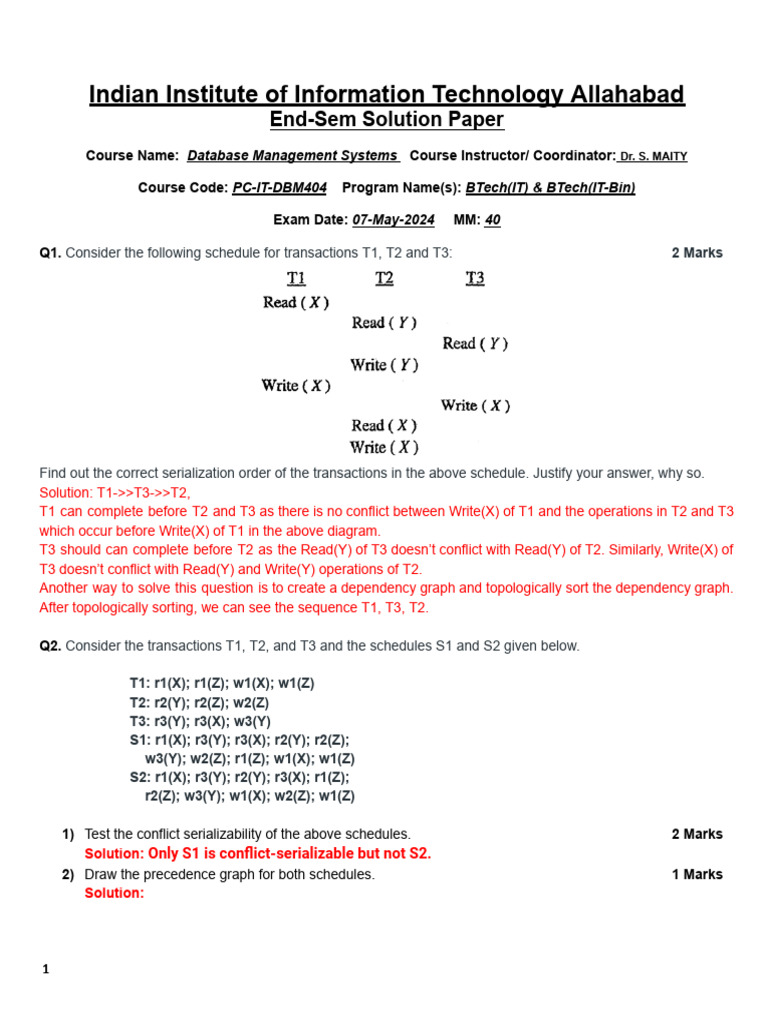 Indian Institute of Information Technology Allahabad
End-Sem Solution Paper

Course Name: Database Management Systems Course Instructor/ Coordinator: Dr. S. MAITY

Course Code: PC-IT-DBM404 Program Name(s): BTech(IT) & BTech(IT-Bin)

Exam Date: 07-May-2024 MM: 40

Q1. Consider the following schedule for transactions T1, T2 and T3: 2 Marks

| T1 | T2 | T3 |
|---|---|---|
| Read ( X ) | | |
| | Read ( Y ) | |
| | | Read ( Y ) |
| | Write ( Y ) | |
| Write ( X ) | | |
| | | Write ( X ) |
| | Read ( X ) | |
| | Write ( X ) | |

Find out the correct serialization order of the transactions in the above schedule. Justify your answer, why so.
Solution: T1->>T3->>T2,
T1 can complete before T2 and T3 as there is no conflict between Write(X) of T1 and the operations in T2 and T3 which occur before Write(X) of T1 in the above diagram.
T3 should can complete before T2 as the Read(Y) of T3 doesn't conflict with Read(Y) of T2. Similarly, Write(X) of T3 doesn't conflict with Read(Y) and Write(Y) operations of T2.
Another way to solve this question is to create a dependency graph and topologically sort the dependency graph. After topologically sorting, we can see the sequence T1, T3, T2.

Q2. Consider the transactions T1, T2, and T3 and the schedules S1 and S2 given below.

T1: r1(X); r1(Z); w1(X); w1(Z)
T2: r2(Y); r2(Z); w2(Z)
T3: r3(Y); r3(X); w3(Y)
S1: r1(X); r3(Y); r3(X); r2(Y); r2(Z); w3(Y); w2(Z); r1(Z); w1(X); w1(Z)
S2: r1(X); r3(Y); r2(Y); r3(X); r1(Z); r2(Z); w3(Y); w1(X); w2(Z); w1(Z)

1) Test the conflict serializability of the above schedules. 2 Marks
Solution: Only S1 is conflict-serializable but not S2.
2) Draw the precedence graph for both schedules. 1 Marks
Solution:

1